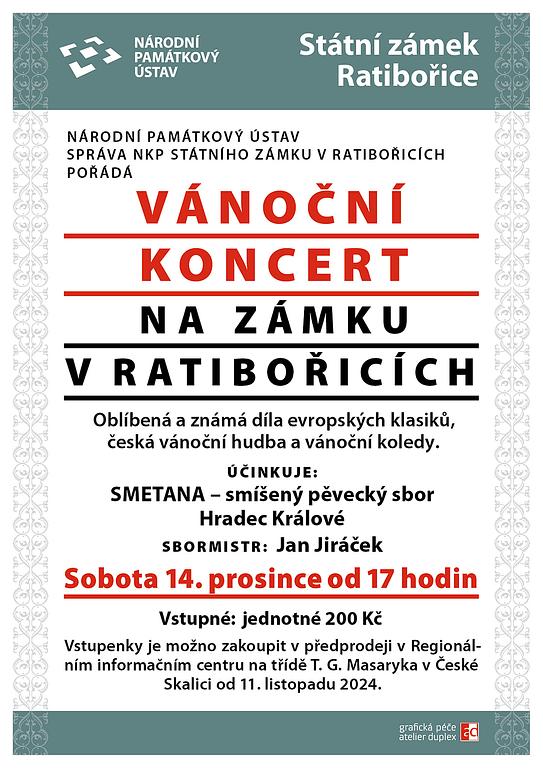 NÁRODNÍ PAMÁTKOVÝ ÚSTAV

Státní zámek Ratibořice

NÁRODNÍ PAMÁTKOVÝ ÚSTAV
SPRÁVA NKP STÁTNÍHO ZÁMKU V RATIBOŘICÍCH
POŘÁDÁ

VÁNOČNÍ KONCERT

NA ZÁMKU V RATIBOŘICÍCH

Oblíbená a známá díla evropských klasiků, česká vánoční hudba a vánoční koledy.

ÚČINKUJE:
SMETANA – smíšený pěvecký sbor Hradec Králové
SBORMISTR: Jan Jiráček

Sobota 14. prosince od 17 hodin

Vstupné: jednotné 200 Kč

Vstupenky je možno zakoupit v předprodeji v Regionálním informačním centru na třídě T. G. Masaryka v České Skalici od 11. listopadu 2024.

grafická péče atelier duplex ad